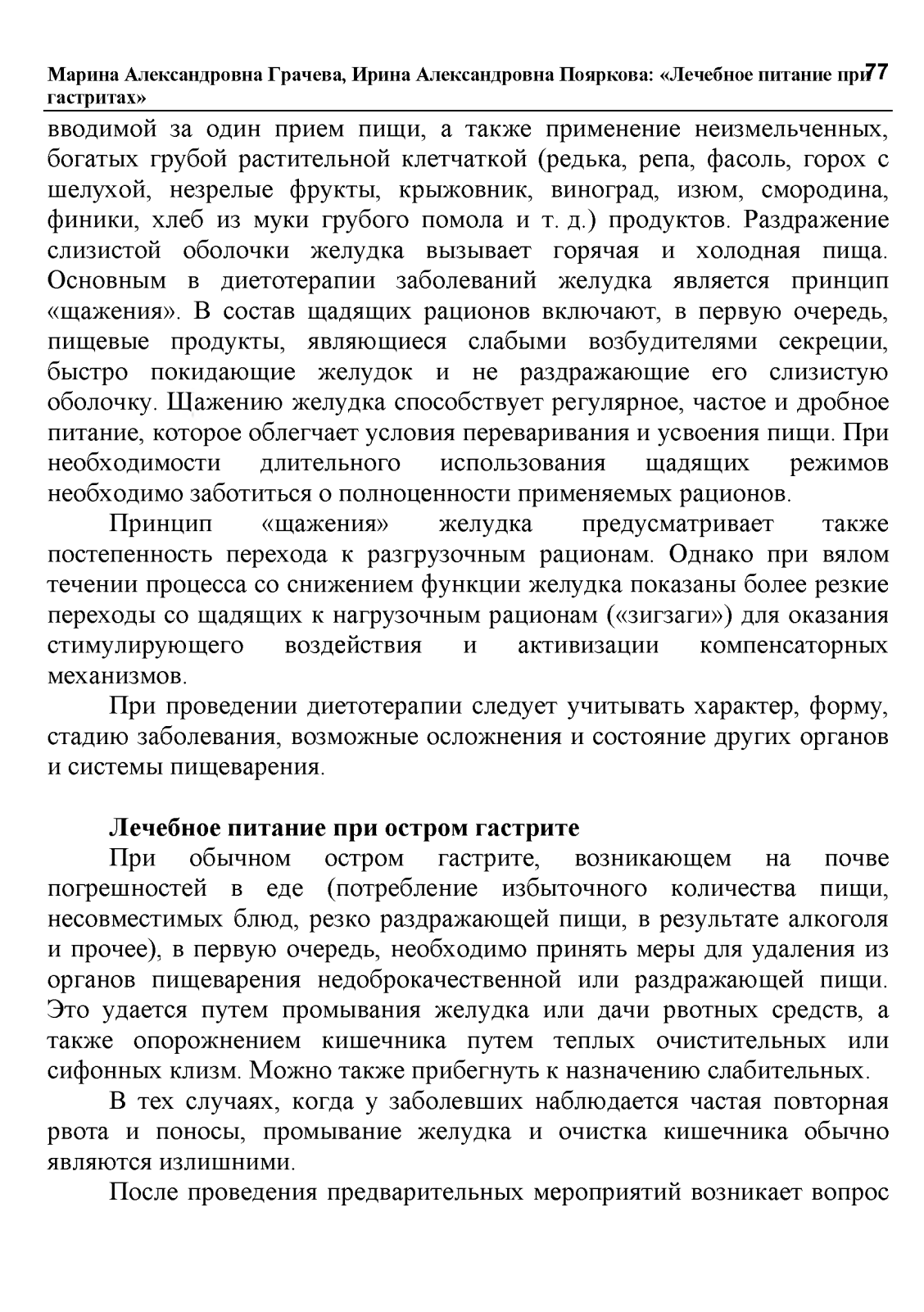 Марина Александровна Грачева, Ирина Александровна Пояркова: «Лечебное питание при гастритах» 77

вводимой за один прием пищи, а также применение неизмельченных, богатых грубой растительной клетчаткой (редька, репа, фасоль, горох с шелухой, незрелые фрукты, крыжовник, виноград, изюм, смородина, финики, хлеб из муки грубого помола и т. д.) продуктов. Раздражение слизистой оболочки желудка вызывает горячая и холодная пища. Основным в диетотерапии заболеваний желудка является принцип «щажения». В состав щадящих рационов включают, в первую очередь, пищевые продукты, являющиеся слабыми возбудителями секреции, быстро покидающие желудок и не раздражающие его слизистую оболочку. Щажению желудка способствует регулярное, частое и дробное питание, которое облегчает условия переваривания и усвоения пищи. При необходимости длительного использования щадящих режимов необходимо заботиться о полноценности применяемых рационов.

Принцип «щажения» желудка предусматривает также постепенность перехода к разгрузочным рационам. Однако при вялом течении процесса со снижением функции желудка показаны более резкие переходы со щадящих к нагрузочным рационам («зигзаги») для оказания стимулирующего воздействия и активизации компенсаторных механизмов.

При проведении диетотерапии следует учитывать характер, форму, стадию заболевания, возможные осложнения и состояние других органов и системы пищеварения.

Лечебное питание при остром гастрите

При обычном остром гастрите, возникающем на почве погрешностей в еде (потребление избыточного количества пищи, несовместимых блюд, резко раздражающей пищи, в результате алкоголя и прочее), в первую очередь, необходимо принять меры для удаления из органов пищеварения недоброкачественной или раздражающей пищи. Это удается путем промывания желудка или дачи рвотных средств, а также опорожнением кишечника путем теплых очистительных или сифонных клизм. Можно также прибегнуть к назначению слабительных.

В тех случаях, когда у заболевших наблюдается частая повторная рвота и поносы, промывание желудка и очистка кишечника обычно являются излишними.

После проведения предварительных мероприятий возникает вопрос